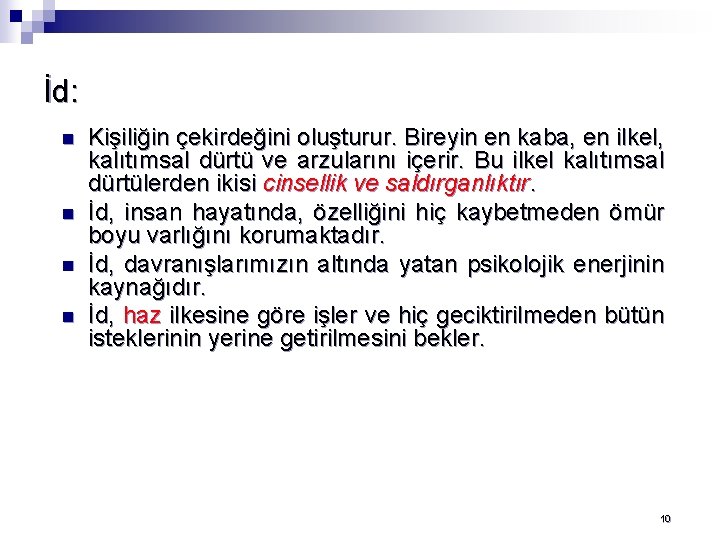 İd:

- Kişiliğin çekirdeğini oluşturur. Bireyin en kaba, en ilkel, kalıtımsal dürtü ve arzularını içerir. Bu ilkel kalıtımsal dürtülerden ikisi cinsellik ve saldırganlıktır.
- İd, insan hayatında, özelliğini hiç kaybetmeden ömür boyu varlığını korumaktadır.
- İd, davranışlarımızın altında yatan psikolojik enerjinin kaynağıdır.
- İd, haz ilkesine göre işler ve hiç geciktirilmeden bütün isteklerinin yerine getirilmesini bekler.

10